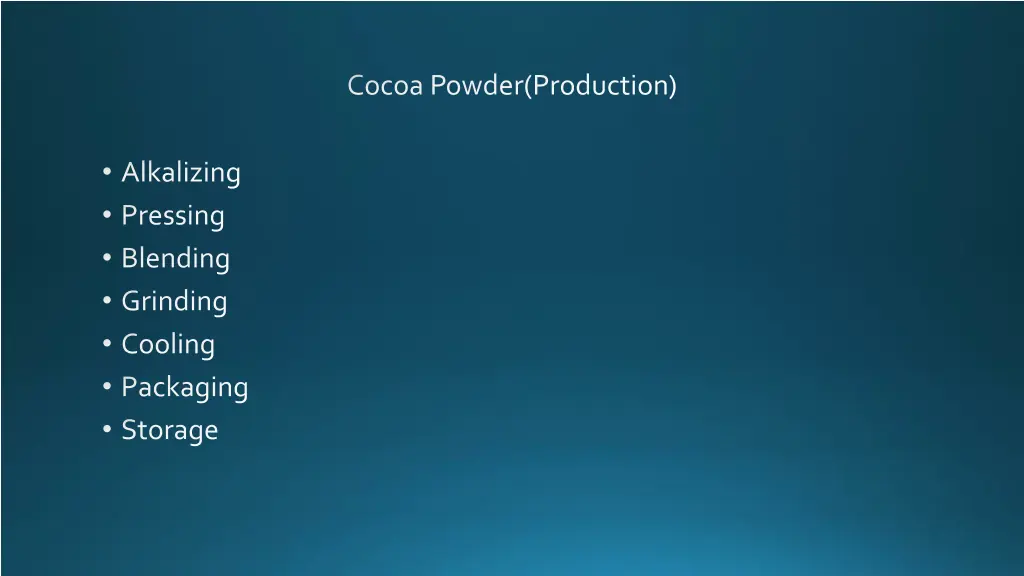 Cocoa Powder(Production)

• Alkalizing
• Pressing
• Blending
• Grinding
• Cooling
• Packaging
• Storage